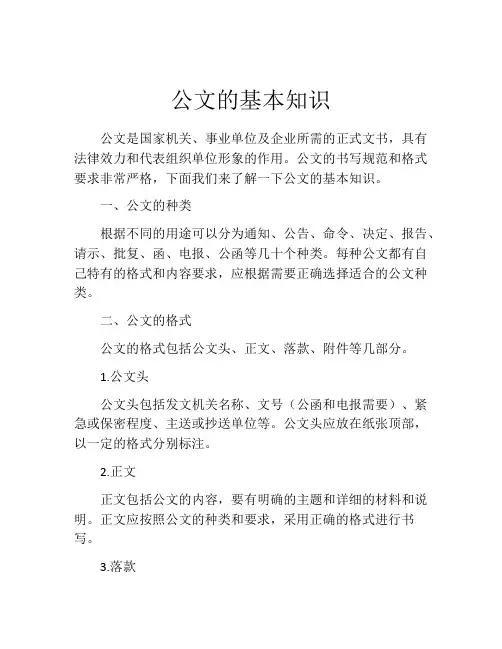 公文的基本知识

公文是国家机关、事业单位及企业所需的正式文书，具有法律效力和代表组织单位形象的作用。公文的书写规范和格式要求非常严格，下面我们来了解一下公文的基本知识。

一、公文的种类

根据不同的用途可以分为通知、公告、命令、决定、报告、请示、批复、函、电报、公函等几十个种类。每种公文都有自己特有的格式和内容要求，应根据需要正确选择适合的公文种类。

二、公文的格式

公文的格式包括公文头、正文、落款、附件等几部分。

1.公文头

公文头包括发文机关名称、文号（公函和电报需要）、紧急或保密程度、主送或抄送单位等。公文头应放在纸张顶部，以一定的格式分别标注。

2.正文

正文包括公文的内容，要有明确的主题和详细的材料和说明。正文应按照公文的种类和要求，采用正确的格式进行书写。

3.落款